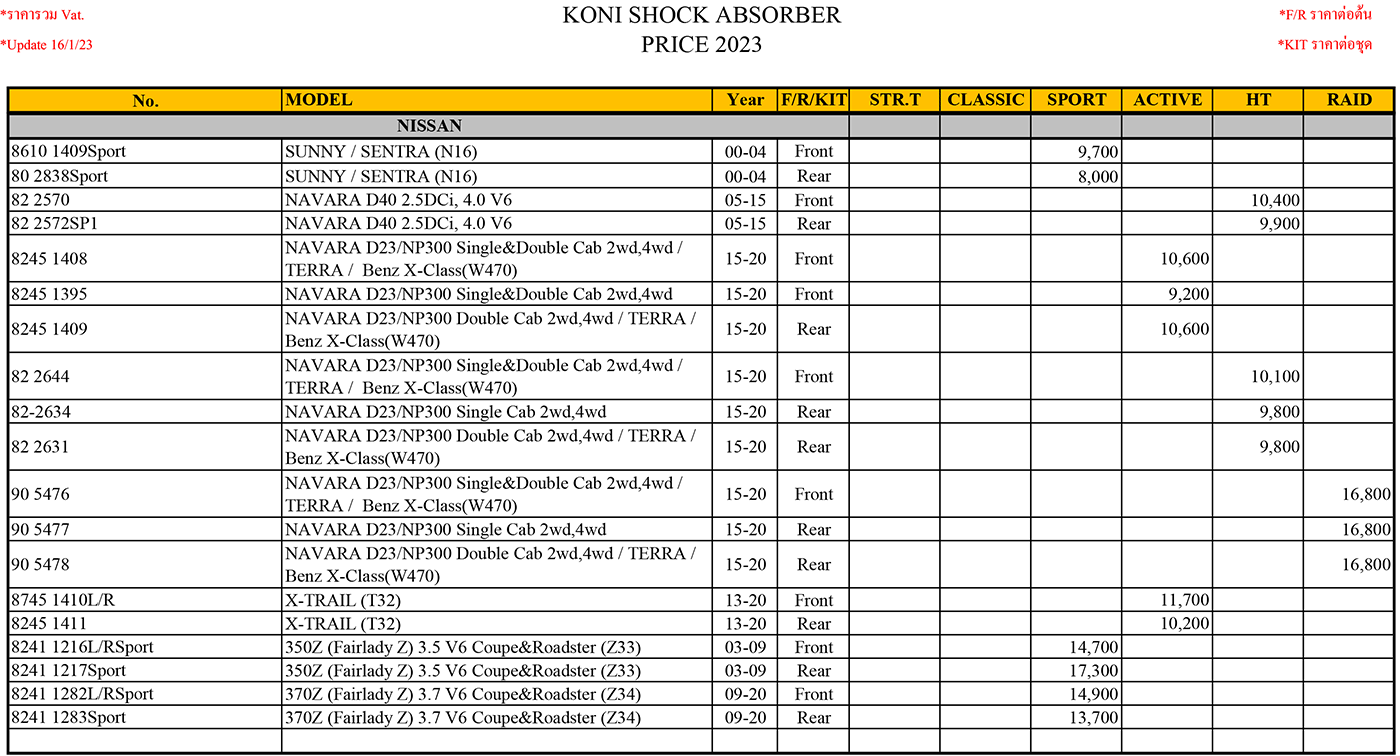 *ราคารวม Vat.
*Update 16/1/23

KONI SHOCK ABSORBER
PRICE 2023

*F/R ราคาต่อต้น
*KIT ราคาต่อชุด

| No. | MODEL | Year | F/R/KIT | STR.T | CLASSIC | SPORT | ACTIVE | HT | RAID |
|---|---|---|---|---|---|---|---|---|---|
| NISSAN | | | | | | | | | |
| 8610 1409Sport | SUNNY / SENTRA (N16) | 00-04 | Front | | | 9,700 | | | |
| 80 2838Sport | SUNNY / SENTRA (N16) | 00-04 | Rear | | | 8,000 | | | |
| 82 2570 | NAVARA D40 2.5DCi, 4.0 V6 | 05-15 | Front | | | | | 10,400 | |
| 82 2572SP1 | NAVARA D40 2.5DCi, 4.0 V6 | 05-15 | Rear | | | | | 9,900 | |
| 8245 1408 | NAVARA D23/NP300 Single&Double Cab 2wd,4wd / TERRA / Benz X-Class(W470) | 15-20 | Front | | | | 10,600 | | |
| 8245 1395 | NAVARA D23/NP300 Single&Double Cab 2wd,4wd | 15-20 | Front | | | | 9,200 | | |
| 8245 1409 | NAVARA D23/NP300 Double Cab 2wd,4wd / TERRA / Benz X-Class(W470) | 15-20 | Rear | | | | 10,600 | | |
| 82 2644 | NAVARA D23/NP300 Single&Double Cab 2wd,4wd / TERRA / Benz X-Class(W470) | 15-20 | Front | | | | | 10,100 | |
| 82-2634 | NAVARA D23/NP300 Single Cab 2wd,4wd | 15-20 | Rear | | | | | 9,800 | |
| 82 2631 | NAVARA D23/NP300 Double Cab 2wd,4wd / TERRA / Benz X-Class(W470) | 15-20 | Rear | | | | | 9,800 | |
| 90 5476 | NAVARA D23/NP300 Single&Double Cab 2wd,4wd / TERRA / Benz X-Class(W470) | 15-20 | Front | | | | | | 16,800 |
| 90 5477 | NAVARA D23/NP300 Single Cab 2wd,4wd | 15-20 | Rear | | | | | | 16,800 |
| 90 5478 | NAVARA D23/NP300 Double Cab 2wd,4wd / TERRA / Benz X-Class(W470) | 15-20 | Rear | | | | | | 16,800 |
| 8745 1410L/R | X-TRAIL (T32) | 13-20 | Front | | | | 11,700 | | |
| 8245 1411 | X-TRAIL (T32) | 13-20 | Rear | | | | 10,200 | | |
| 8241 1216L/RSport | 350Z (Fairlady Z) 3.5 V6 Coupe&Roadster (Z33) | 03-09 | Front | | | 14,700 | | | |
| 8241 1217Sport | 350Z (Fairlady Z) 3.5 V6 Coupe&Roadster (Z33) | 03-09 | Rear | | | 17,300 | | | |
| 8241 1282L/RSport | 370Z (Fairlady Z) 3.7 V6 Coupe&Roadster (Z34) | 09-20 | Front | | | 14,900 | | | |
| 8241 1283Sport | 370Z (Fairlady Z) 3.7 V6 Coupe&Roadster (Z34) | 09-20 | Rear | | | 13,700 | | | |